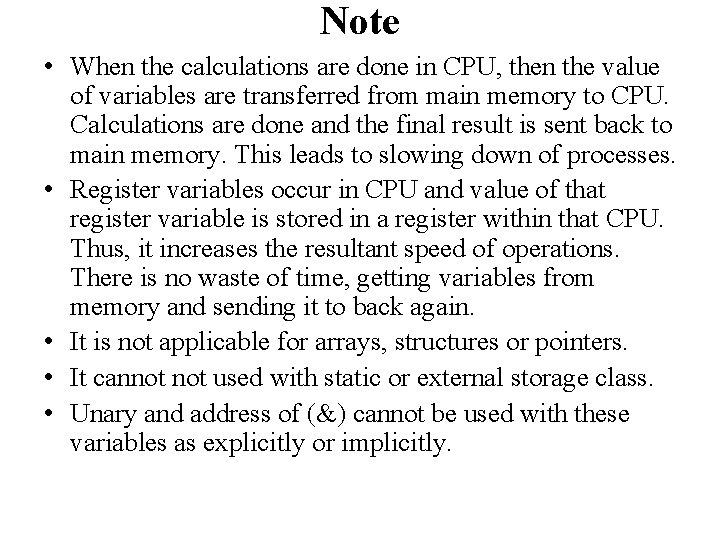 Note

• When the calculations are done in CPU, then the value of variables are transferred from main memory to CPU. Calculations are done and the final result is sent back to main memory. This leads to slowing down of processes.

• Register variables occur in CPU and value of that register variable is stored in a register within that CPU. Thus, it increases the resultant speed of operations. There is no waste of time, getting variables from memory and sending it to back again.

• It is not applicable for arrays, structures or pointers.

• It cannot not used with static or external storage class.

• Unary and address of (&) cannot be used with these variables as explicitly or implicitly.